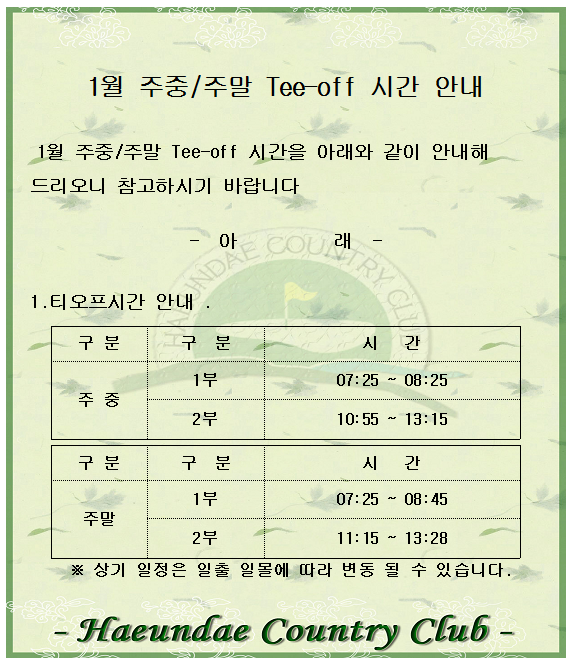 1월 주중/주말 Tee-off 시간 안내

1월 주중/주말 Tee-off 시간을 아래와 같이 안내해 드리오니 참고하시기 바랍니다

- 아 래 -

1.티오프시간 안내 .

| 구 분 | 구 분 | 시 간 |
|---|---|---|
| 주 중 | 1부 | 07:25 ~ 08:25 |
| | 2부 | 10:55 ~ 13:15 |

| 구 분 | 구 분 | 시 간 |
|---|---|---|
| 주말 | 1부 | 07:25 ~ 08:45 |
| | 2부 | 11:15 ~ 13:28 |

※ 상기 일정은 일출 일몰에 따라 변동 될 수 있습니다.

- Haeundae Country Club -

HAEUNDAE COUNTRY CLUB